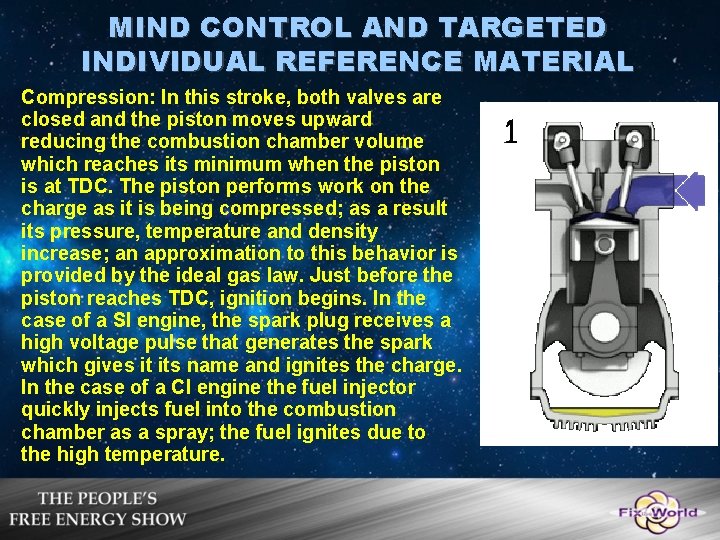 MIND CONTROL AND TARGETED INDIVIDUAL REFERENCE MATERIAL

Compression: In this stroke, both valves are closed and the piston moves upward reducing the combustion chamber volume which reaches its minimum when the piston is at TDC. The piston performs work on the charge as it is being compressed; as a result its pressure, temperature and density increase; an approximation to this behavior is provided by the ideal gas law. Just before the piston reaches TDC, ignition begins. In the case of a SI engine, the spark plug receives a high voltage pulse that generates the spark which gives it its name and ignites the charge. In the case of a CI engine the fuel injector quickly injects fuel into the combustion chamber as a spray; the fuel ignites due to the high temperature.

1

THE PEOPLE'S FREE ENERGY SHOW

Fix the World